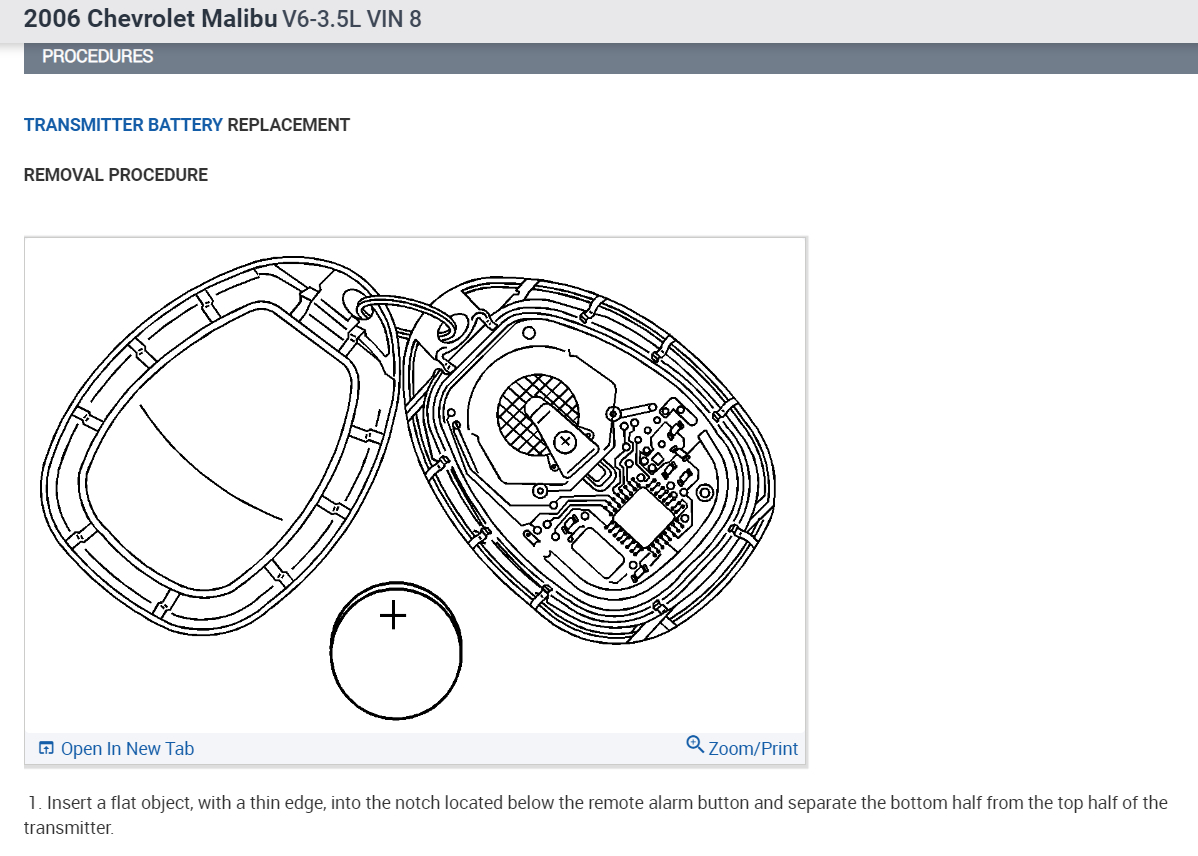 2006 Chevrolet Malibu V6-3.5L VIN 8

PROCEDURES

TRANSMITTER BATTERY REPLACEMENT

REMOVAL PROCEDURE

+

Open In New Tab

Zoom/Print

1. Insert a flat object, with a thin edge, into the notch located below the remote alarm button and separate the bottom half from the top half of the transmitter.